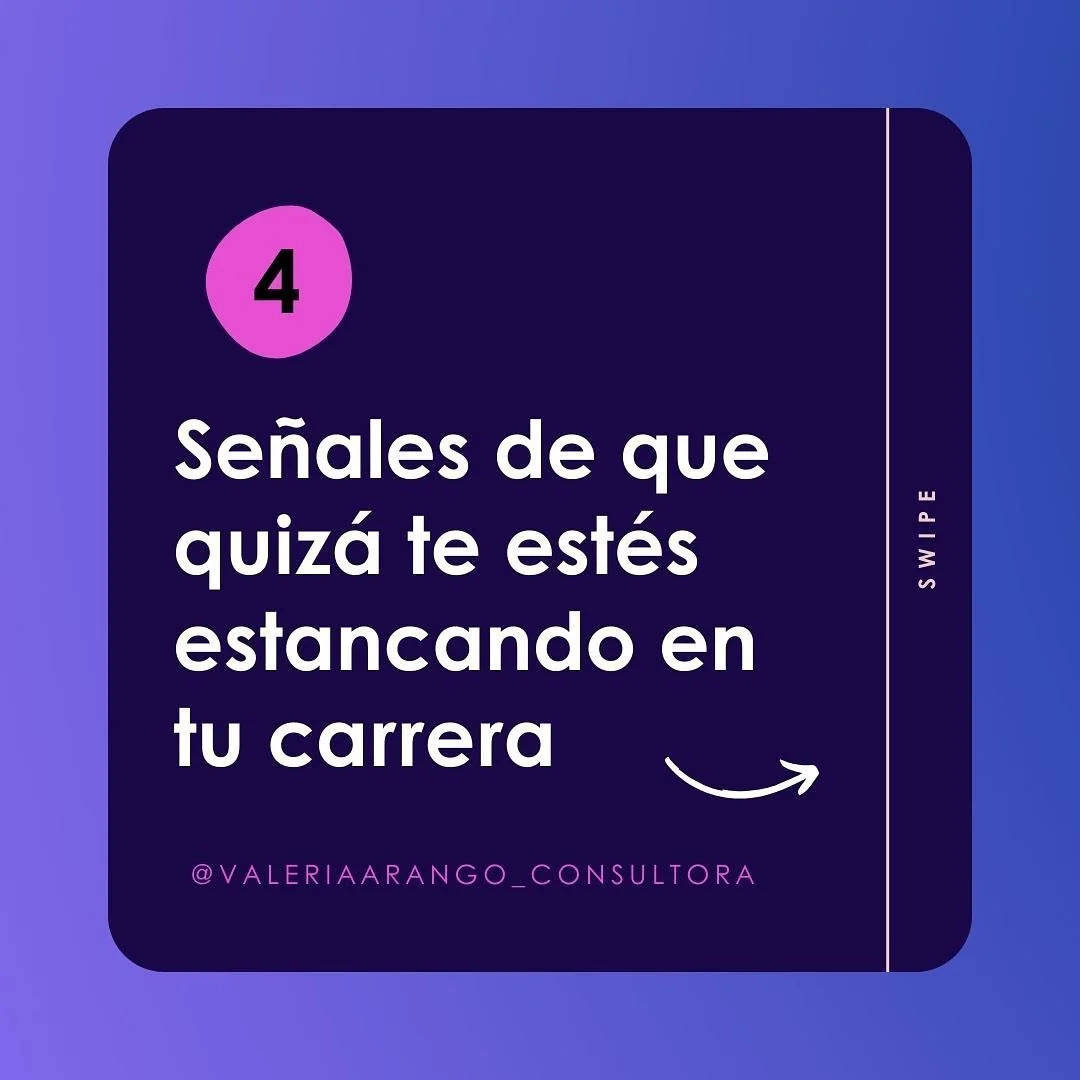 4

Señales de que quizá te estés estancando en tu carrera

SWIPE

@VALERIAARANGO_CONSULTORA